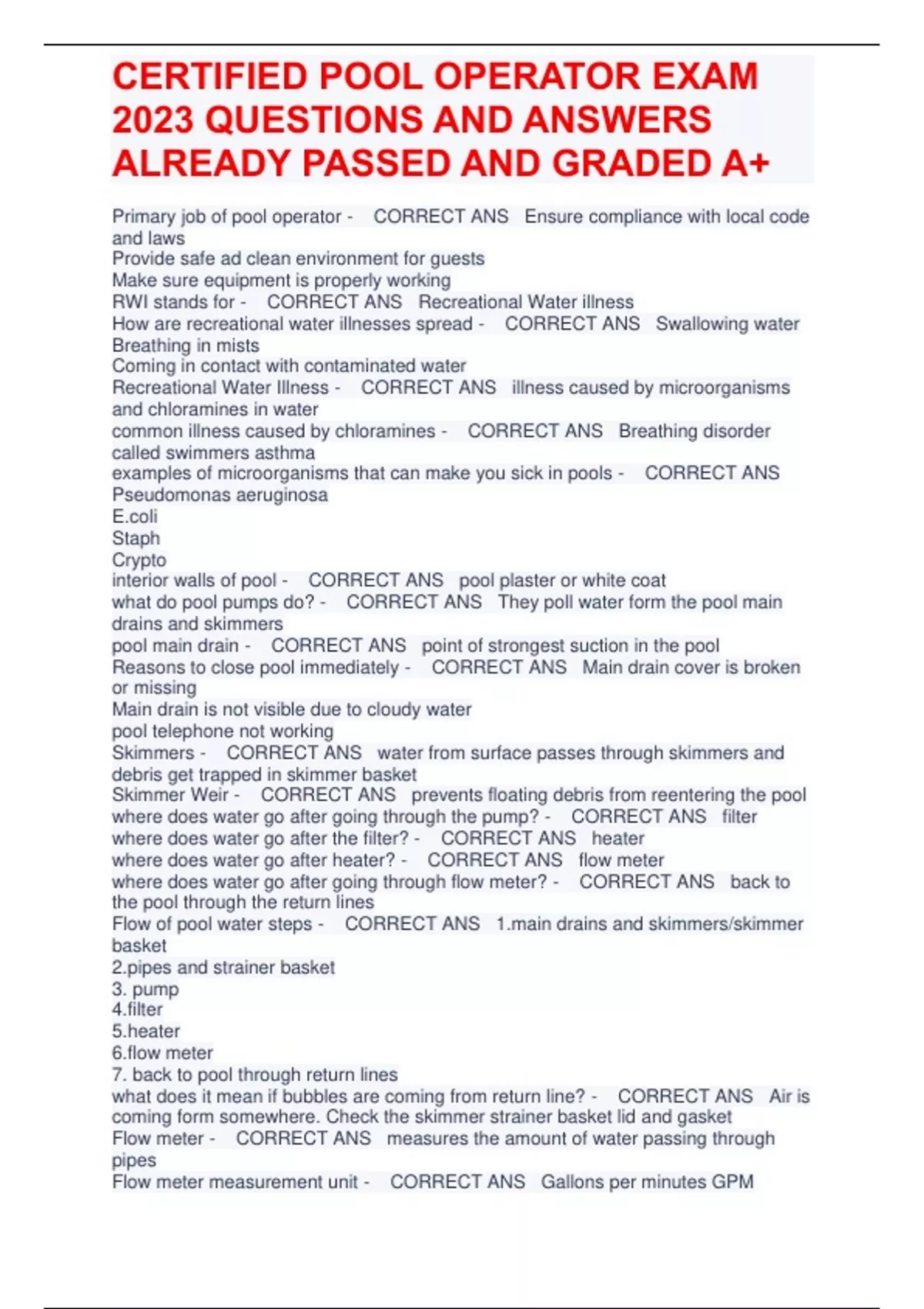 CERTIFIED POOL OPERATOR EXAM 2023 QUESTIONS AND ANSWERS ALREADY PASSED AND GRADED A+

Primary job of pool operator - CORRECT ANS Ensure compliance with local code and laws
Provide safe ad clean environment for guests
Make sure equipment is properly working
RWI stands for - CORRECT ANS Recreational Water illness
How are recreational water illnesses spread - CORRECT ANS Swallowing water
Breathing in mists
Coming in contact with contaminated water
Recreational Water Illness - CORRECT ANS illness caused by microorganisms and chloramines in water
common illness caused by chloramines - CORRECT ANS Breathing disorder called swimmers asthma
examples of microorganisms that can make you sick in pools - CORRECT ANS Pseudomonas aeruginosa
E.coli
Staph
Crypto
interior walls of pool - CORRECT ANS pool plaster or white coat
what do pool pumps do? - CORRECT ANS They poll water form the pool main drains and skimmers
pool main drain - CORRECT ANS point of strongest suction in the pool
Reasons to close pool immediately - CORRECT ANS Main drain cover is broken or missing
Main drain is not visible due to cloudy water
pool telephone not working
Skimmers - CORRECT ANS water from surface passes through skimmers and debris get trapped in skimmer basket
Skimmer Weir - CORRECT ANS prevents floating debris from reentering the pool
where does water go after going through the pump? - CORRECT ANS filter
where does water go after the filter? - CORRECT ANS heater
where does water go after heater? - CORRECT ANS flow meter
where does water go after going through flow meter? - CORRECT ANS back to the pool through the return lines
Flow of pool water steps - CORRECT ANS 1.main drains and skimmers/skimmer basket
2.pipes and strainer basket
3. pump
4.filter
5.heater
6.flow meter
7. back to pool through return lines
what does it mean if bubbles are coming from return line? - CORRECT ANS Air is coming form somewhere. Check the skimmer strainer basket lid and gasket
Flow meter - CORRECT ANS measures the amount of water passing through pipes
Flow meter measurement unit - CORRECT ANS Gallons per minutes GPM